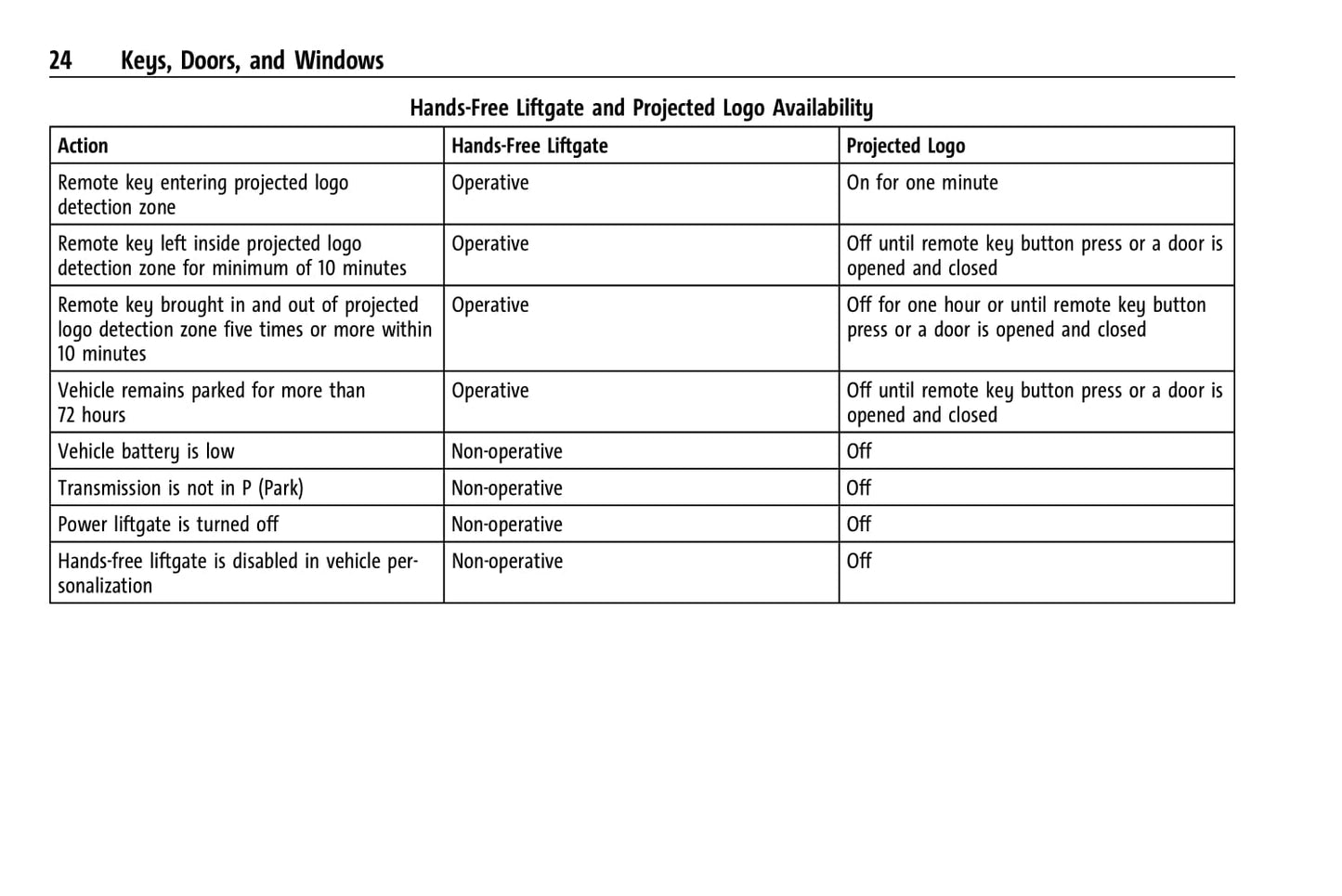 24 Keys, Doors, and Windows

Hands-Free Liftgate and Projected Logo Availability

| Action | Hands-Free Liftgate | Projected Logo |
|---|---|---|
| Remote key entering projected logo detection zone | Operative | On for one minute |
| Remote key left inside projected logo detection zone for minimum of 10 minutes | Operative | Off until remote key button press or a door is opened and closed |
| Remote key brought in and out of projected logo detection zone five times or more within 10 minutes | Operative | Off for one hour or until remote key button press or a door is opened and closed |
| Vehicle remains parked for more than 72 hours | Operative | Off until remote key button press or a door is opened and closed |
| Vehicle battery is low | Non-operative | Off |
| Transmission is not in P (Park) | Non-operative | Off |
| Power liftgate is turned off | Non-operative | Off |
| Hands-free liftgate is disabled in vehicle personalization | Non-operative | Off |